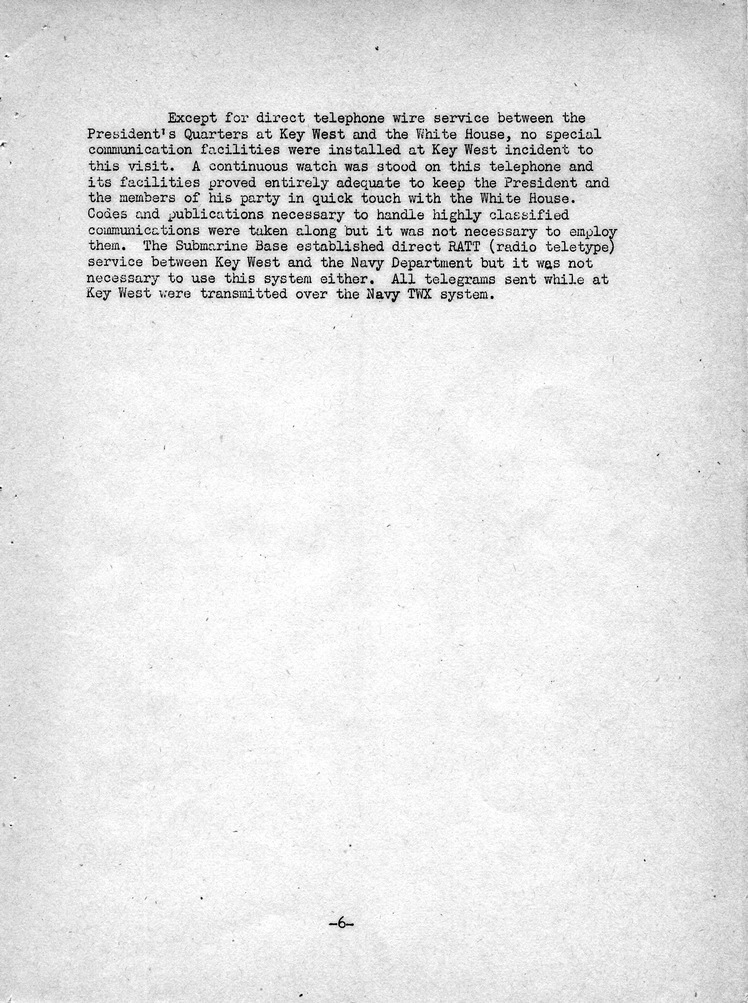 Except for direct telephone wire service between the President's Quarters at Key West and the White House, no special communication facilities were installed at Key West incident to this visit. A continuous watch was stood on this telephone and its facilities proved entirely adequate to keep the President and the members of his party in quick touch with the White House. Codes and publications necessary to handle highly classified communications were taken along but it was not necessary to employ them. The Submarine Base established direct RATT (radio teletype) service between Key West and the Navy Department but it was not necessary to use this system either. All telegrams sent while at Key West were transmitted over the Navy TWX system.

-6-